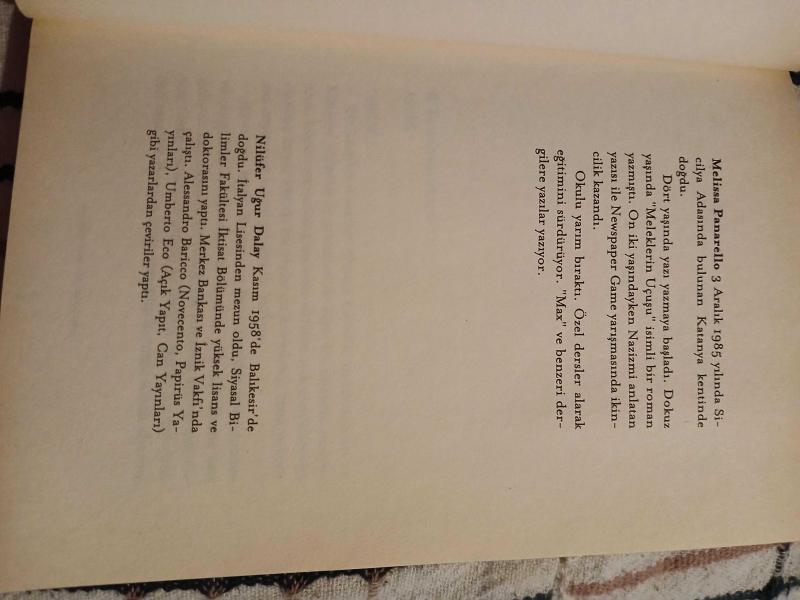 Melissa Panarello 3 Aralık 1985 yılında Sicilya Adasında bulunan Katanya kentinde doğdu.

Dört yaşında yazı yazmaya başladı. Dokuz yaşında "Meleklerin Uçuşu" isimli bir roman yazmıştı. On iki yaşındayken Nazizmi anlatan yazısı ile Newspaper Game yarışmasında ikincilik kazandı.

Okulu yarım bıraktı. Özel dersler alarak eğitimini sürdürüyor. "Max" ve benzeri dergilere yazılar yazıyor.

Nilüfer Uğur Dalay Kasım 1958'de Balıkesir'de doğdu. İtalyan Lisesinden mezun oldu. Siyasal Bilimler Fakültesi İktisat Bölümünde yüksek lisans ve doktorasını yaptı. Merkez Bankası ve İznik Vakfı'nda çalıştı. Alessandro Baricco (Novecento, Papirüs Yayınları), Umberto Eco (Açık Yapıt, Can Yayınları) gibi yazarlardan çeviriler yaptı.